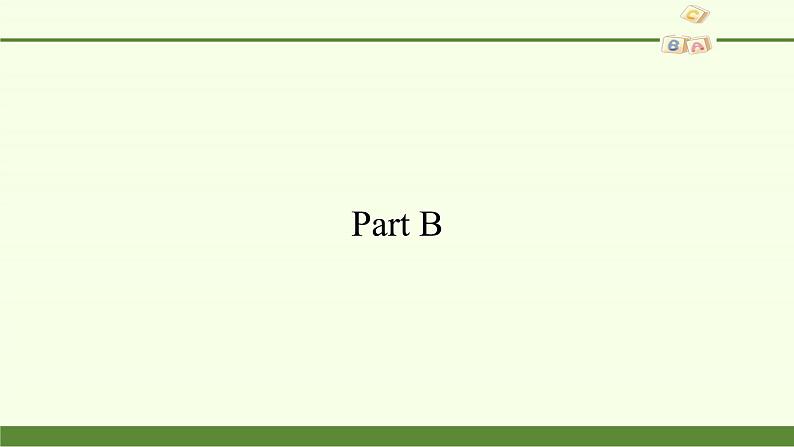 C
B A

Part B